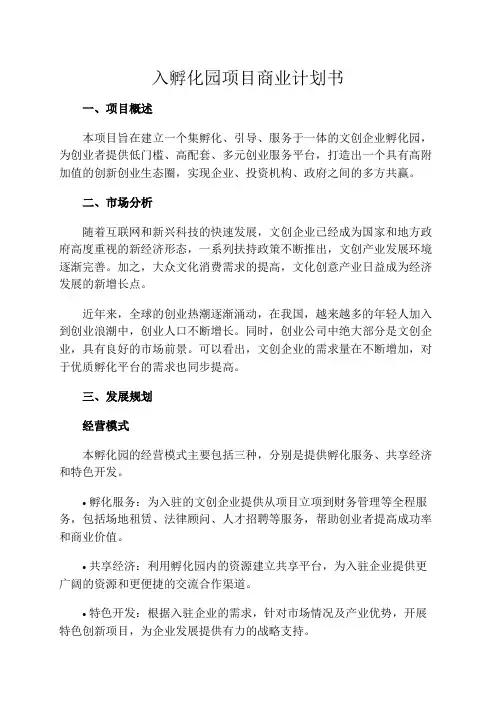 入孵化园项目商业计划书

一、项目概述

本项目旨在建立一个集孵化、引导、服务于一体的文创企业孵化园，为创业者提供低门槛、高配套、多元创业服务平台，打造出一个具有高附加值的创新创业生态圈，实现企业、投资机构、政府之间的多方共赢。

二、市场分析

随着互联网和新兴科技的快速发展，文创企业已经成为国家和地方政府高度重视的新经济形态，一系列扶持政策不断推出，文创产业发展环境逐渐完善。加之，大众文化消费需求的提高，文化创意产业日益成为经济发展的新增长点。

近年来，全球的创业热潮逐渐涌动，在我国，越来越多的年轻人加入到创业浪潮中，创业人口不断增长。同时，创业公司中绝大部分是文创企业，具有良好的市场前景。可以看出，文创企业的需求量在不断增加，对于优质孵化平台的需求也同步提高。

三、发展规划

经营模式

本孵化园的经营模式主要包括三种，分别是提供孵化服务、共享经济和特色开发。

• 孵化服务：为入驻的文创企业提供从项目立项到财务管理等全程服务，包括场地租赁、法律顾问、人才招聘等服务，帮助创业者提高成功率和商业价值。

• 共享经济：利用孵化园内的资源建立共享平台，为入驻企业提供更广阔的资源和更便捷的交流合作渠道。

• 特色开发：根据入驻企业的需求，针对市场情况及产业优势，开展特色创新项目，为企业发展提供有力的战略支持。